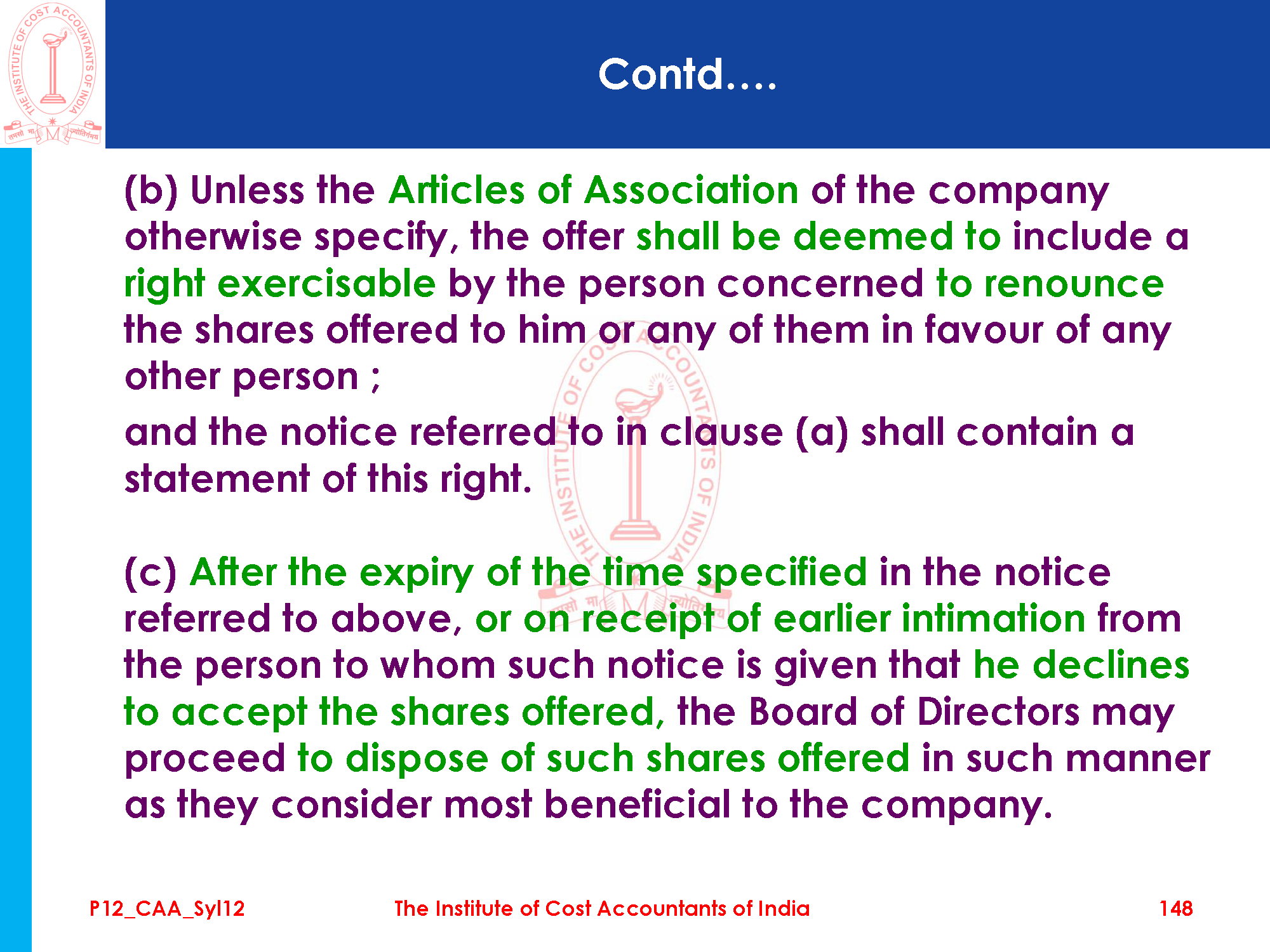 THE INSTITUTE OF COST ACCOUNTANTS OF INDIA
तमसो मा ज्योतिर्गमय

Contd....

(b) Unless the Articles of Association of the company otherwise specify, the offer shall be deemed to include a right exercisable by the person concerned to renounce the shares offered to him or any of them in favour of any other person ;

and the notice referred to in clause (a) shall contain a statement of this right.

(c) After the expiry of the time specified in the notice referred to above, or on receipt of earlier intimation from the person to whom such notice is given that he declines to accept the shares offered, the Board of Directors may proceed to dispose of such shares offered in such manner as they consider most beneficial to the company.

P12_CAA_Syl12

The Institute of Cost Accountants of India

148